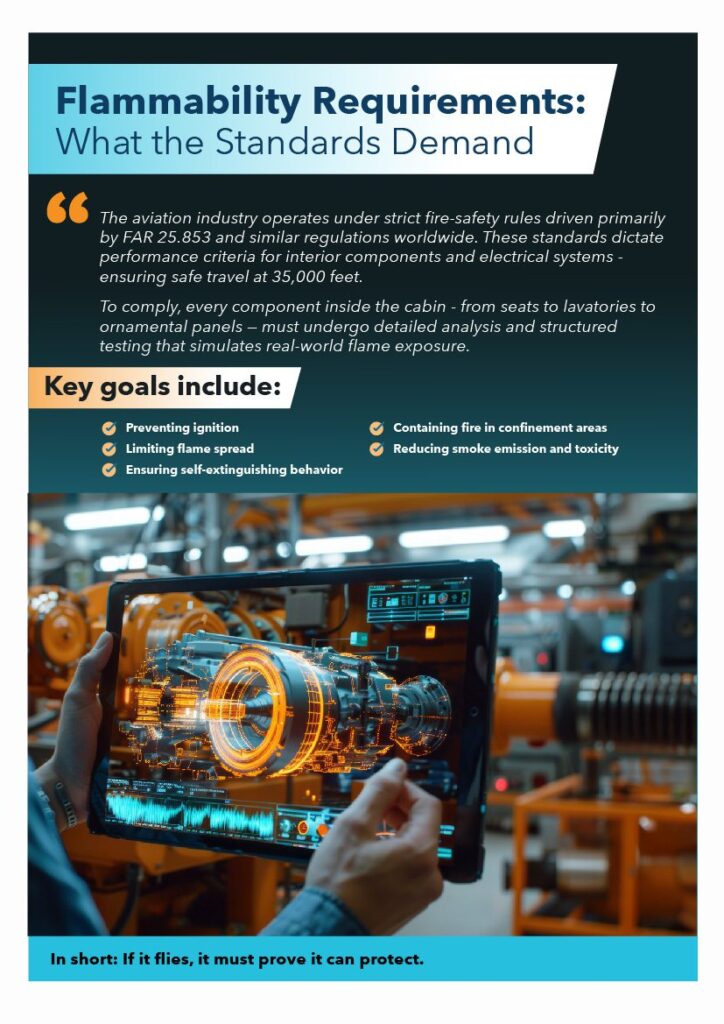 Flammability Requirements:
What the Standards Demand

The aviation industry operates under strict fire-safety rules driven primarily by FAR 25.853 and similar regulations worldwide. These standards dictate performance criteria for interior components and electrical systems - ensuring safe travel at 35,000 feet.

To comply, every component inside the cabin - from seats to lavatories to ornamental panels — must undergo detailed analysis and structured testing that simulates real-world flame exposure.

Key goals include:

Preventing ignition
Limiting flame spread
Ensuring self-extinguishing behavior
Containing fire in confinement areas
Reducing smoke emission and toxicity

In short: If it flies, it must prove it can protect.